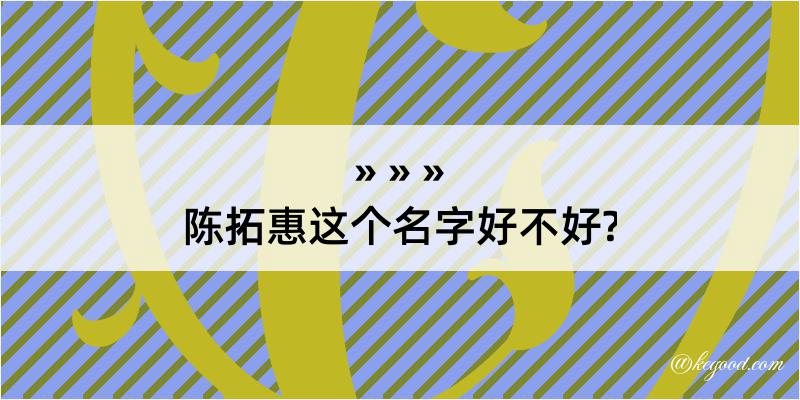 » » »
陈拓惠这个名字好不好?

@kegood.com